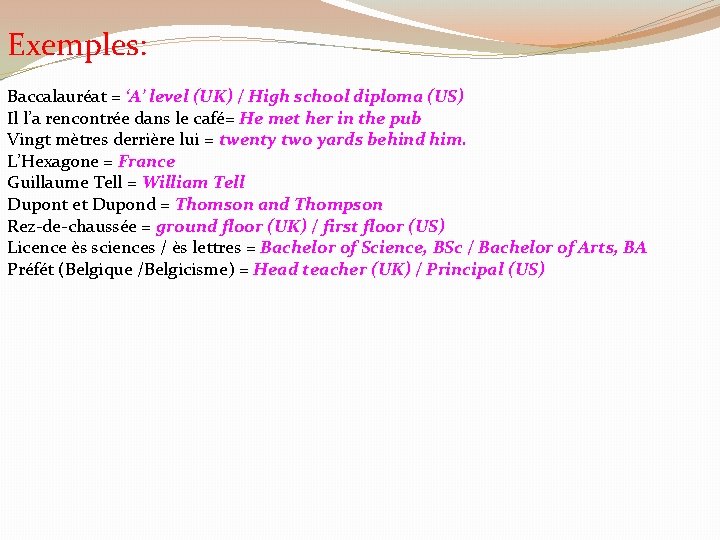 Exemples:

Baccalauréat = ‘A’ level (UK) / High school diploma (US)
Il l’a rencontrée dans le café= He met her in the pub
Vingt mètres derrière lui = twenty two yards behind him.
L’Hexagone = France
Guillaume Tell = William Tell
Dupont et Dupond = Thomson and Thompson
Rez-de-chaussée = ground floor (UK) / first floor (US)
Licence ès sciences / ès lettres = Bachelor of Science, BSc / Bachelor of Arts, BA
Préfét (Belgique /Belgicisme) = Head teacher (UK) / Principal (US)